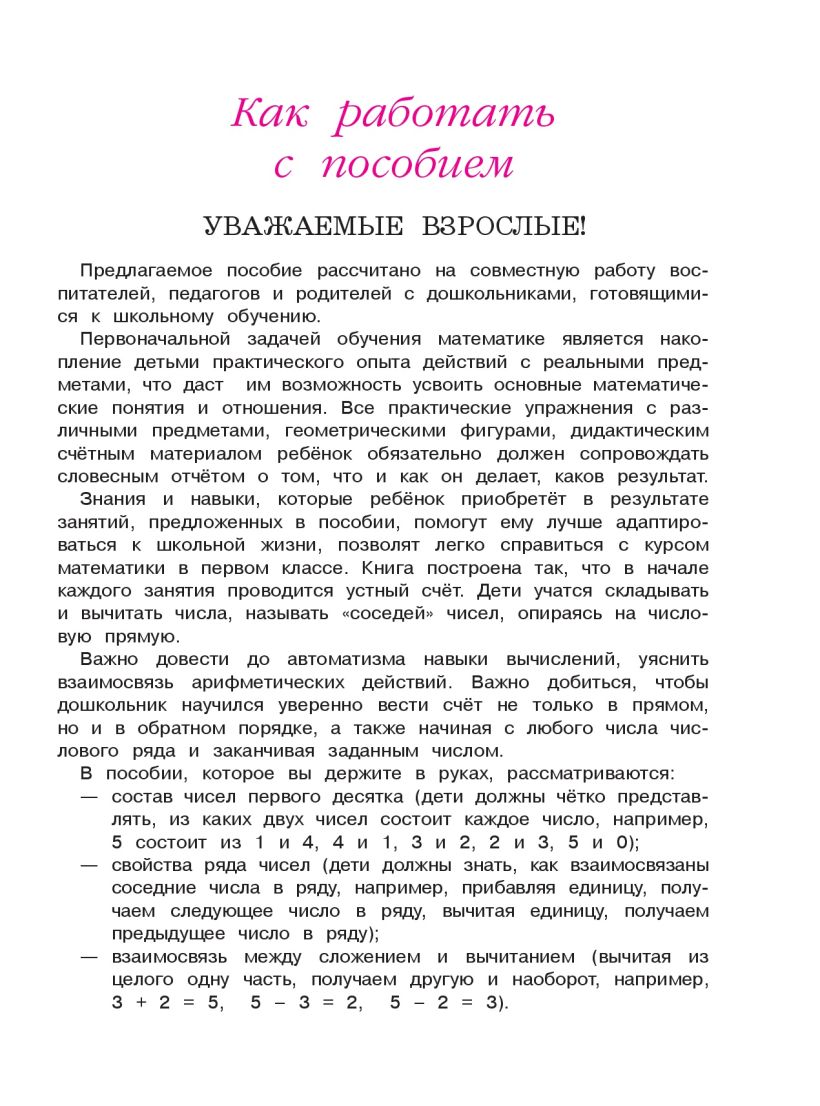 Как работать с пособием

УВАЖАЕМЫЕ ВЗРОСЛЫЕ!

Предлагаемое пособие рассчитано на совместную работу воспитателей, педагогов и родителей с дошкольниками, готовящимися к школьному обучению.

Первоначальной задачей обучения математике является накопление детьми практического опыта действий с реальными предметами, что даст им возможность усвоить основные математические понятия и отношения. Все практические упражнения с различными предметами, геометрическими фигурами, дидактическим счётным материалом ребёнок обязательно должен сопровождать словесным отчётом о том, что и как он делает, каков результат.

Знания и навыки, которые ребёнок приобретёт в результате занятий, предложенных в пособии, помогут ему лучше адаптироваться к школьной жизни, позволят легко справиться с курсом математики в первом классе. Книга построена так, что в начале каждого занятия проводится устный счёт. Дети учатся складывать и вычитать числа, называть «соседей» чисел, опираясь на числовую прямую.

Важно довести до автоматизма навыки вычислений, уяснить взаимосвязь арифметических действий. Важно добиться, чтобы дошкольник научился уверенно вести счёт не только в прямом, но и в обратном порядке, а также начиная с любого числа числового ряда и заканчивая заданным числом.

В пособии, которое вы держите в руках, рассматриваются:
— состав чисел первого десятка (дети должны чётко представлять, из каких двух чисел состоит каждое число, например, 5 состоит из 1 и 4, 4 и 1, 3 и 2, 2 и 3, 5 и 0);
— свойства ряда чисел (дети должны знать, как взаимосвязаны соседние числа в ряду, например, прибавляя единицу, получаем следующее число в ряду, вычитая единицу, получаем предыдущее число в ряду);
— взаимосвязь между сложением и вычитанием (вычитая из целого одну часть, получаем другую и наоборот, например, $3 + 2 = 5$, $5 - 3 = 2$, $5 - 2 = 3$).